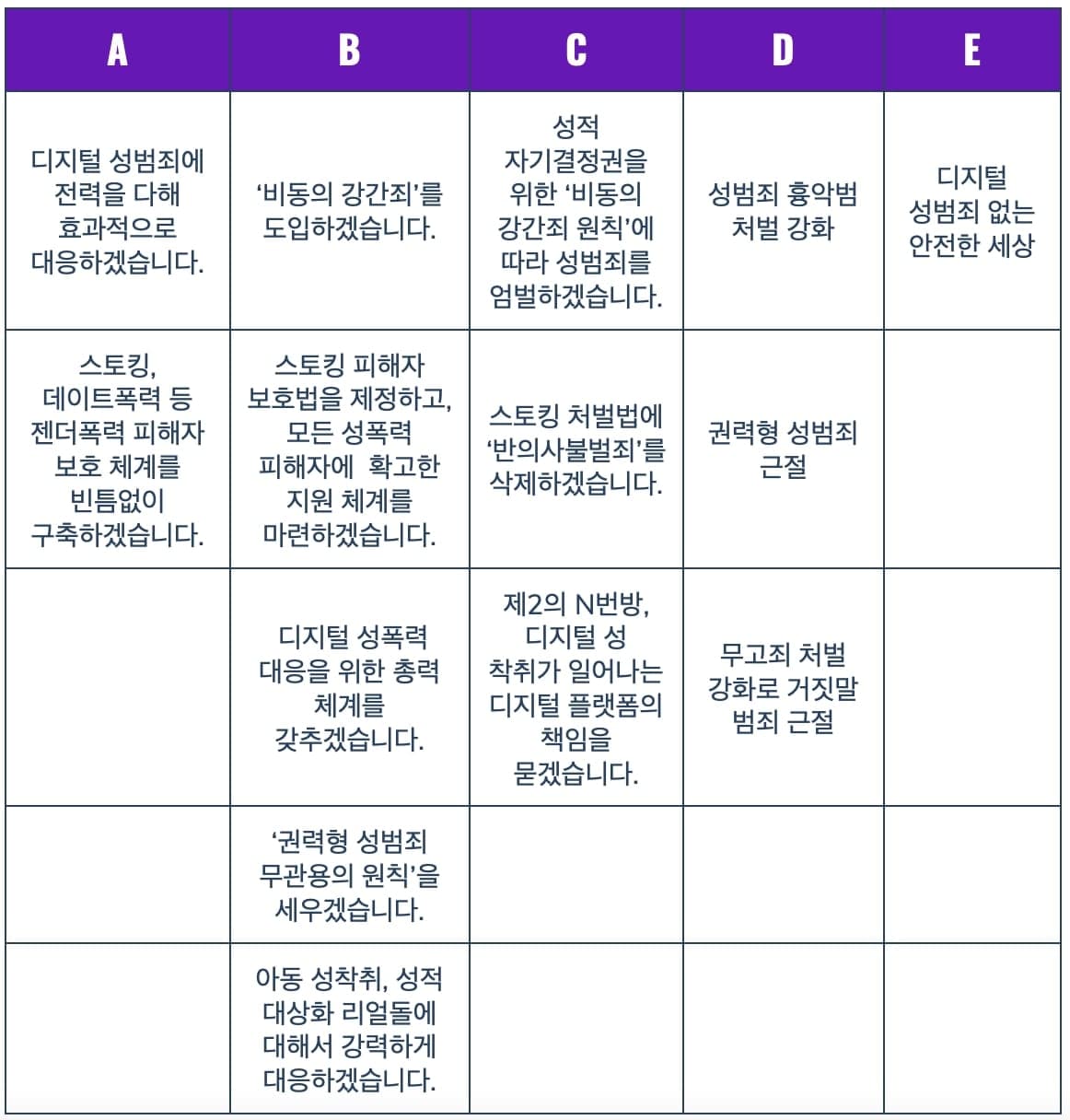 | A | B | C | D | E |
|---|---|---|---|---|
| 디지털 성범죄에 전력을 다해 효과적으로 대응하겠습니다. | ‘비동의 강간죄’를 도입하겠습니다. | 성적 자기결정권을 위한 ‘비동의 강간죄 원칙’에 따라 성범죄를 엄벌하겠습니다. | 성범죄 흉악범 처벌 강화 | 디지털 성범죄 없는 안전한 세상 |
| 스토킹, 데이트폭력 등 젠더폭력 피해자 보호 체계를 빈틈없이 구축하겠습니다. | 스토킹 피해자 보호법을 제정하고, 모든 성폭력 피해자에 확고한 지원 체계를 마련하겠습니다. | 스토킹 처벌법에 ‘반의사불벌죄’를 삭제하겠습니다. | 권력형 성범죄 근절 | |
| | 디지털 성폭력 대응을 위한 총력 체계를 갖추겠습니다. | 제2의 N번방, 디지털 성 착취가 일어나는 디지털 플랫폼의 책임을 묻겠습니다. | 무고죄 처벌 강화로 거짓말 범죄 근절 | |
| | ‘권력형 성범죄 무관용의 원칙’을 세우겠습니다. | | | |
| | 아동 성착취, 성적 대상화 리얼돌에 대해서 강력하게 대응하겠습니다. | | | |